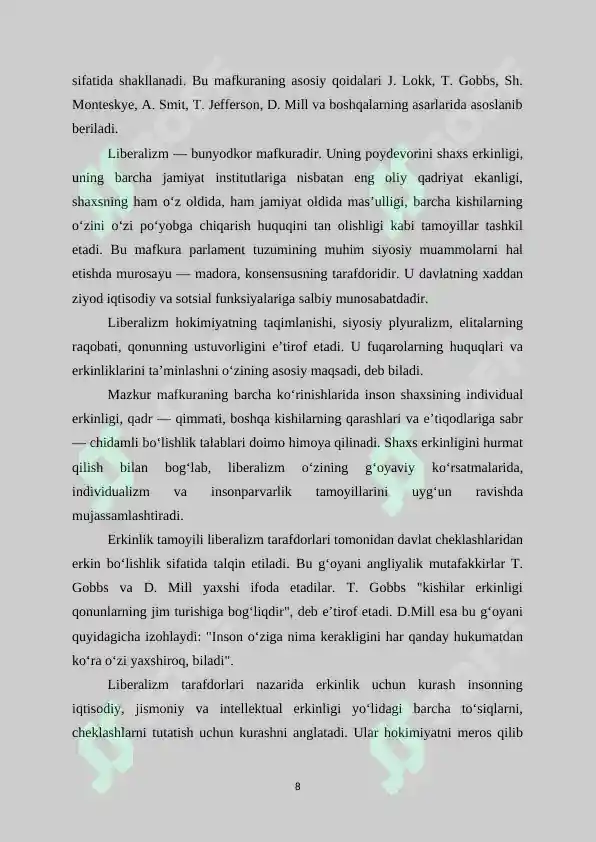 sifatida shakllanadi. Bu mafkuraning asosiy qoidalari J. Lokk, T. Gobbs, Sh. Monteskye, A. Smit, T. Jefferson, D. Mill va boshqalarning asarlarida asoslanib beriladi.

Liberalizm — bunyodkor mafkuradir. Uning poydevorini shaxs erkinligi, uning barcha jamiyat institutlariga nisbatan eng oliy qadriyat ekanligi, shaxsning ham o'z oldida, ham jamiyat oldida mas'ulligi, barcha kishilarning o'zini o'zi po'yobga chiqarish huquqini tan olishligi kabi tamoyillar tashkil etadi. Bu mafkura parlament tuzumining muhim siyosiy muammolarni hal etishda murosayu — madora, konsensusning tarafdoridir. U davlatning xaddan ziyod iqtisodiy va sotsial funksiyalariga salbiy munosabatdadir.

Liberalizm hokimiyatning taqimlanishi, siyosiy plyuralizm, elitalarning raqobati, qonunning ustuvorligini e'tirof etadi. U fuqarolarning huquqlari va erkinliklarini ta'minlashni o'zining asosiy maqsadi, deb biladi.

Mazkur mafkuraning barcha ko'rinishlarida inson shaxsining individual erkinligi, qadr — qimmati, boshqa kishilarning qarashlari va e'tiqodlariga sabr — chidamli bo'lishlik talablari doimo himoya qilinadi. Shaxs erkinligini hurmat qilish bilan bog'lab, liberalizm o'zining g'oyaviy ko'rsatmalarida, individualizm va insonparvarlik tamoyillarini uyg'un ravishda mujassamlashtiradi.

Erkinlik tamoyili liberalizm tarafdorlari tomonidan davlat cheklashlaridan erkin bo'lishlik sifatida talqin etiladi. Bu g'oyani angliyalik mutafakkirlar T. Gobbs va D. Mill yaxshi ifoda etadilar. T. Gobbs "kishilar erkinligi qonunlarning jim turishiga bog'liqdir", deb e'tirof etadi. D.Mill esa bu g'oyani quyidagicha izohlaydi: "Inson o'ziga nima kerakligini har qanday hukumatdan ko'ra o'zi yaxshiroq, biladi".

Liberalizm tarafdorlari nazarida erkinlik uchun kurash insonning iqtisodiy, jismoniy va intellektual erkinligi yo'lidagi barcha to'siqlarni, cheklashlarni tutatish uchun kurashni anglatadi. Ular hokimiyatni meros qilib

8